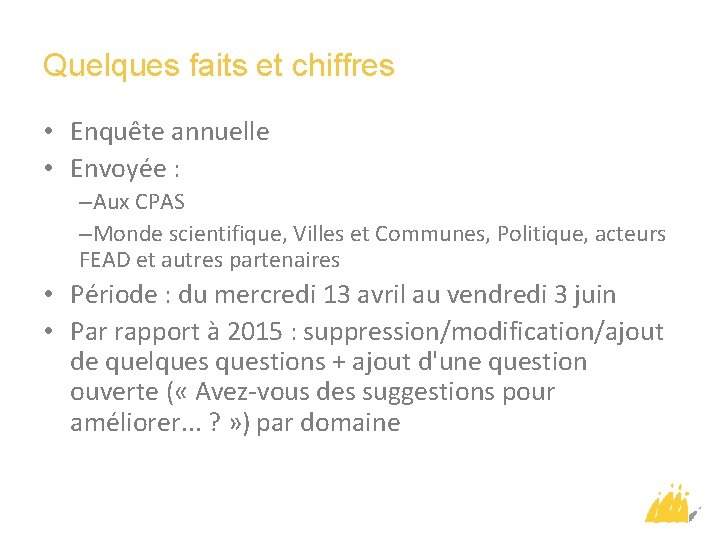 Quelques faits et chiffres

• Enquête annuelle
• Envoyée :
–Aux CPAS
–Monde scientifique, Villes et Communes, Politique, acteurs FEAD et autres partenaires
• Période : du mercredi 13 avril au vendredi 3 juin
• Par rapport à 2015 : suppression/modification/ajout de quelques questions + ajout d'une question ouverte (« Avez-vous des suggestions pour améliorer... ? ») par domaine